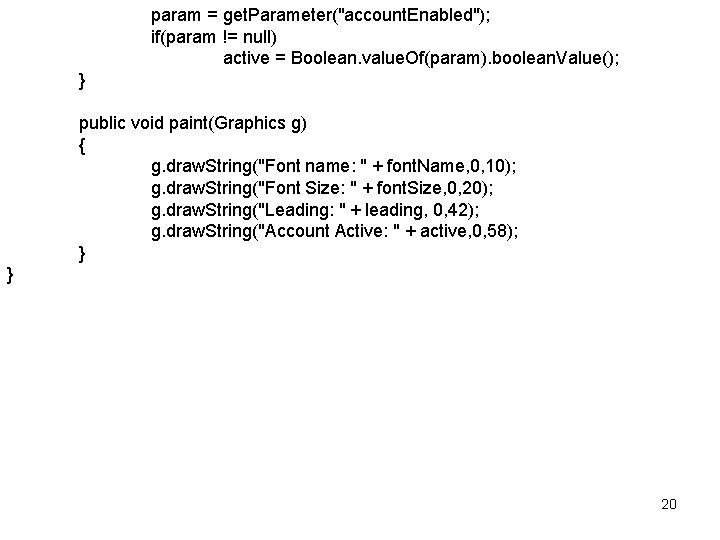 param = getParameter("accountEnabled");
if(param != null)
active = Boolean.valueOf(param).booleanValue();
}

public void paint(Graphics g)
{
g.drawString("Font name: " + fontName,0,10);
g.drawString("Font Size: " + fontSize,0,20);
g.drawString("Leading: " + leading, 0,42);
g.drawString("Account Active: " + active,0,58);
}
}

20